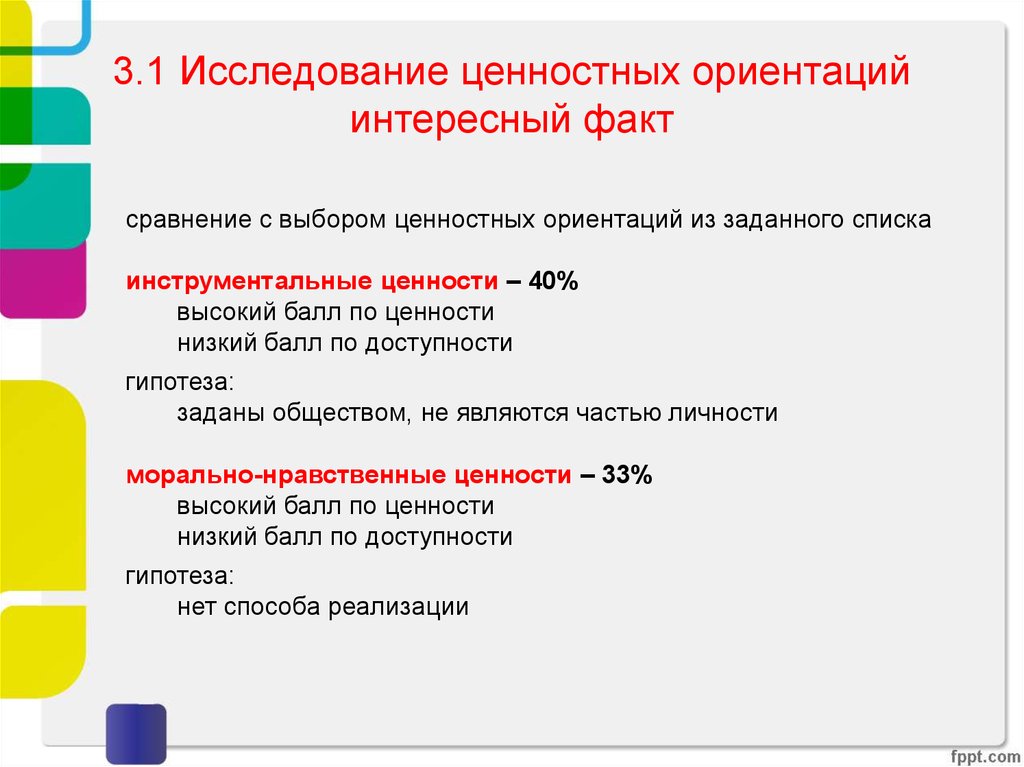 3.1 Исследование ценностных ориентаций интересный факт

сравнение с выбором ценностных ориентаций из заданного списка

инструментальные ценности – 40%
высокий балл по ценности
низкий балл по доступности

гипотеза:
заданы обществом, не являются частью личности

морально-нравственные ценности – 33%
высокий балл по ценности
низкий балл по доступности

гипотеза:
нет способа реализации

fppt.com